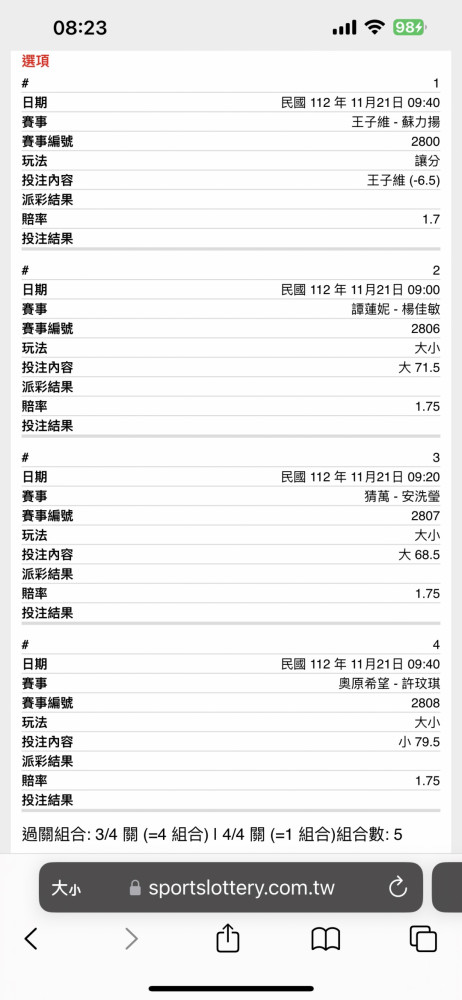 08:23
98

選項

| # | 1 |
|---|---|
| 日期 | 民國 112 年 11月21日 09:40 |
| 賽事 | 王子維 - 蘇力揚 |
| 賽事編號 | 2800 |
| 玩法 | 讓分 |
| 投注內容 | 王子維 (-6.5) |
| 派彩結果 | |
| 賠率 | 1.7 |
| 投注結果 | |

| # | 2 |
|---|---|
| 日期 | 民國 112 年 11月21日 09:00 |
| 賽事 | 譚蓮妮 - 楊佳敏 |
| 賽事編號 | 2806 |
| 玩法 | 大小 |
| 投注內容 | 大 71.5 |
| 派彩結果 | |
| 賠率 | 1.75 |
| 投注結果 | |

| # | 3 |
|---|---|
| 日期 | 民國 112 年 11月21日 09:20 |
| 賽事 | 猜萬 - 安洗瑩 |
| 賽事編號 | 2807 |
| 玩法 | 大小 |
| 投注內容 | 大 68.5 |
| 派彩結果 | |
| 賠率 | 1.75 |
| 投注結果 | |

| # | 4 |
|---|---|
| 日期 | 民國 112 年 11月21日 09:40 |
| 賽事 | 奧原希望 - 許玟琪 |
| 賽事編號 | 2808 |
| 玩法 | 大小 |
| 投注內容 | 小 79.5 |
| 派彩結果 | |
| 賠率 | 1.75 |
| 投注結果 | |

過關組合: 3/4 關 (=4 組合) | 4/4 關 (=1 組合)組合數: 5

大小 sportslottery.com.tw